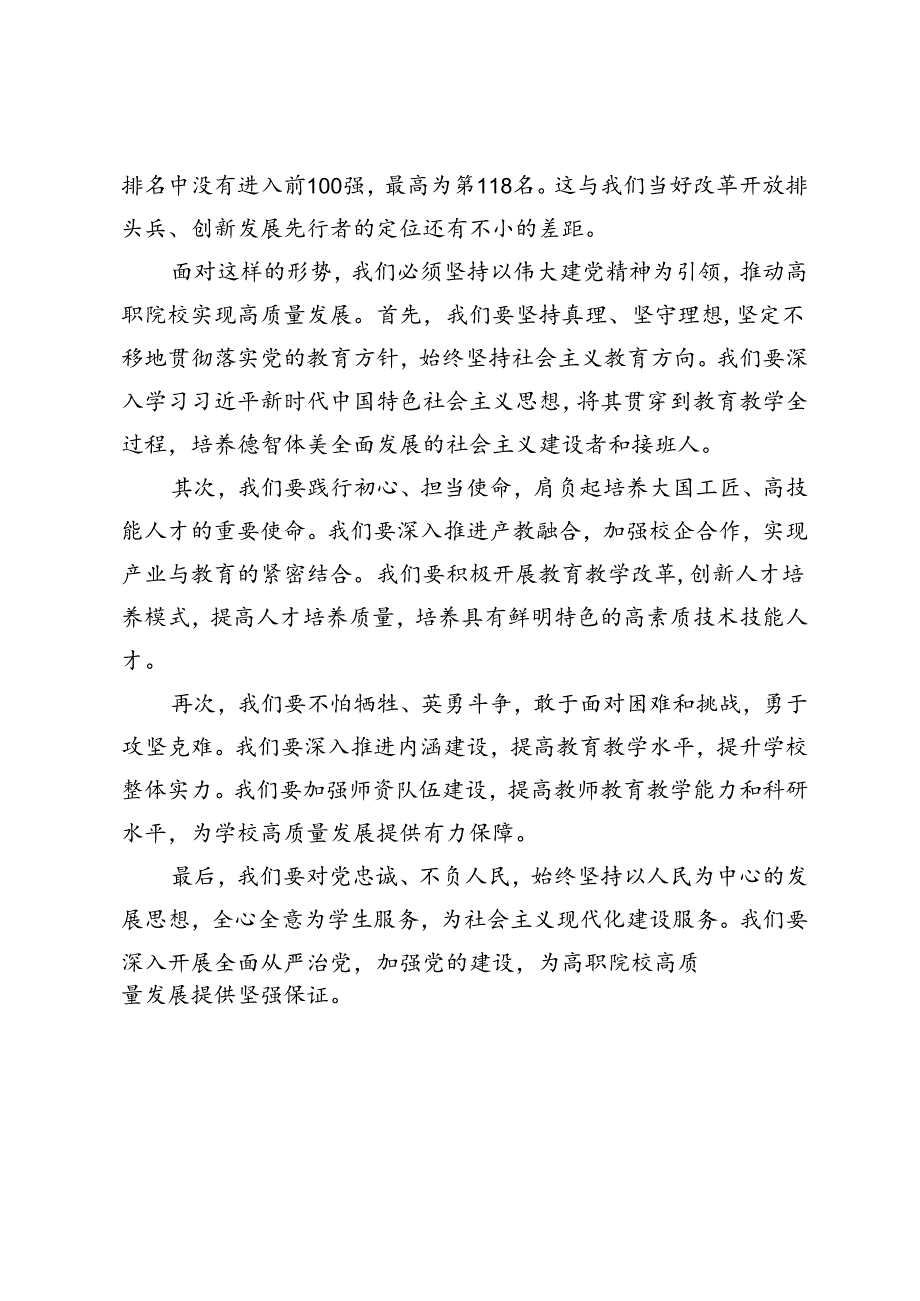 排名中没有进入前100强，最高为第118名。这与我们当好改革开放排头兵、创新发展先行者的定位还有不小的差距。

面对这样的形势，我们必须坚持以伟大建党精神为引领，推动高职院校实现高质量发展。首先，我们要坚持真理、坚守理想，坚定不移地贯彻落实党的教育方针，始终坚持社会主义教育方向。我们要深入学习习近平新时代中国特色社会主义思想，将其贯穿到教育教学全过程，培养德智体美全面发展的社会主义建设者和接班人。

其次，我们要践行初心、担当使命，肩负起培养大国工匠、高技能人才的重要使命。我们要深入推进产教融合，加强校企合作，实现产业与教育的紧密结合。我们要积极开展教育教学改革，创新人才培养模式，提高人才培养质量，培养具有鲜明特色的高素质技术技能人才。

再次，我们要不怕牺牲、英勇斗争，敢于面对困难和挑战，勇于攻坚克难。我们要深入推进内涵建设，提高教育教学水平，提升学校整体实力。我们要加强师资队伍建设，提高教师教育教学能力和科研水平，为学校高质量发展提供有力保障。

最后，我们要对党忠诚、不负人民，始终坚持以人民为中心的发展思想，全心全意为学生服务，为社会主义现代化建设服务。我们要深入开展全面从严治党，加强党的建设，为高职院校高质量发展提供坚强保证。